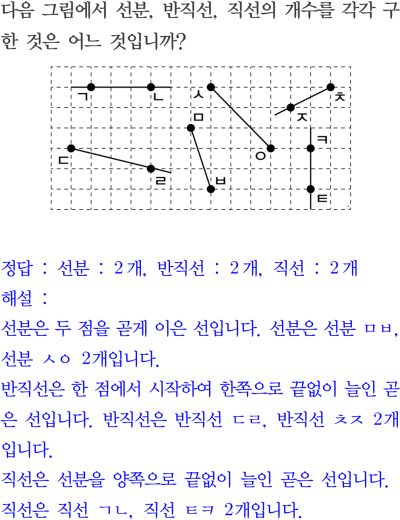 다음 그림에서 선분, 반직선, 직선의 개수를 각각 구한 것은 어느 것입니까?

ㄱ ㄴ ㅅ ㅊ ㅁ ㅈ ㅋ ㄷ ㅇ ㄹ ㅂ ㅌ

정답 : 선분 : 2개, 반직선 : 2개, 직선 : 2개
해설 :
선분은 두 점을 곧게 이은 선입니다. 선분은 선분 ㅁㅂ, 선분 ㅅㅇ 2개입니다.
반직선은 한 점에서 시작하여 한쪽으로 끝없이 늘인 곧은 선입니다. 반직선은 반직선 ㄷㄹ, 반직선 ㅊㅈ 2개입니다.
직선은 선분을 양쪽으로 끝없이 늘인 곧은 선입니다.
직선은 직선 ㄱㄴ, 직선 ㅌㅋ 2개입니다.